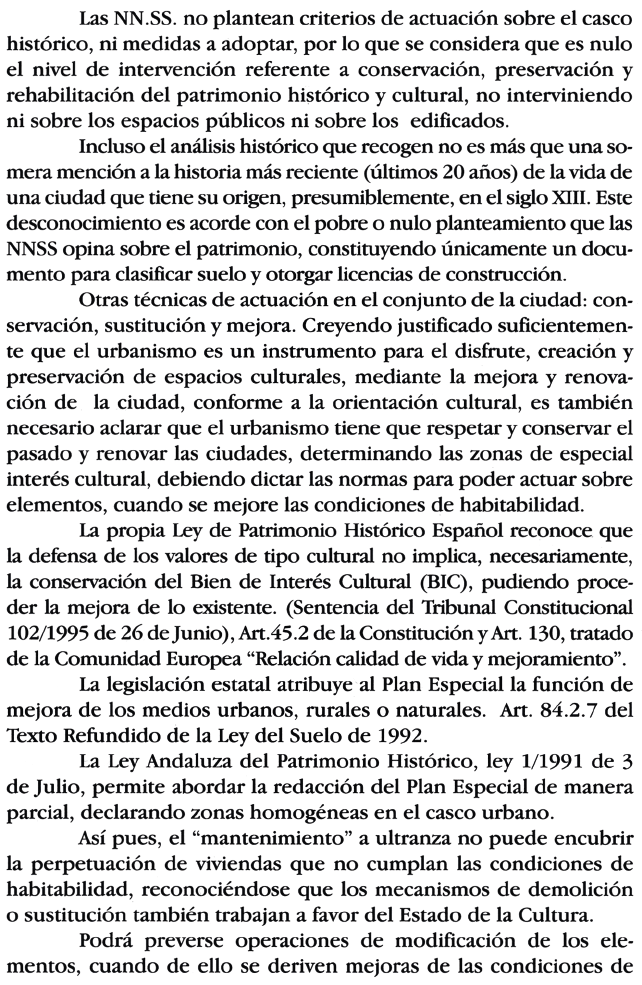 Las NN.SS. no plantean criterios de actuación sobre el casco histórico, ni medidas a adoptar, por lo que se considera que es nulo el nivel de intervención referente a conservación, preservación y rehabilitación del patrimonio histórico y cultural, no interviniendo ni sobre los espacios públicos ni sobre los edificados.

Incluso el análisis histórico que recogen no es más que una somera mención a la historia más reciente (últimos 20 años) de la vida de una ciudad que tiene su origen, presumiblemente, en el siglo XIII. Este desconocimiento es acorde con el pobre o nulo planteamiento que las NNSS opina sobre el patrimonio, constituyendo únicamente un documento para clasificar suelo y otorgar licencias de construcción.

Otras técnicas de actuación en el conjunto de la ciudad: conservación, sustitución y mejora. Creyendo justificado suficientemente que el urbanismo es un instrumento para el disfrute, creación y preservación de espacios culturales, mediante la mejora y renovación de la ciudad, conforme a la orientación cultural, es también necesario aclarar que el urbanismo tiene que respetar y conservar el pasado y renovar las ciudades, determinando las zonas de especial interés cultural, debiendo dictar las normas para poder actuar sobre elementos, cuando se mejore las condiciones de habitabilidad.

La propia Ley de Patrimonio Histórico Español reconoce que la defensa de los valores de tipo cultural no implica, necesariamente, la conservación del Bien de Interés Cultural (BIC), pudiendo proceder la mejora de lo existente. (Sentencia del Tribunal Constitucional 102/1995 de 26 de Junio), Art.45.2 de la Constitución y Art. 130, tratado de la Comunidad Europea "Relación calidad de vida y mejoramiento".

La legislación estatal atribuye al Plan Especial la función de mejora de los medios urbanos, rurales o naturales. Art. 84.2.7 del Texto Refundido de la Ley del Suelo de 1992.

La Ley Andaluza del Patrimonio Histórico, ley 1/1991 de 3 de Julio, permite abordar la redacción del Plan Especial de manera parcial, declarando zonas homogéneas en el casco urbano.

Así pues, el "mantenimiento" a ultranza no puede encubrir la perpetuación de viviendas que no cumplan las condiciones de habitabilidad, reconociéndose que los mecanismos de demolición o sustitución también trabajan a favor del Estado de la Cultura.

Podrá preverse operaciones de modificación de los elementos, cuando de ello se deriven mejoras de las condiciones de